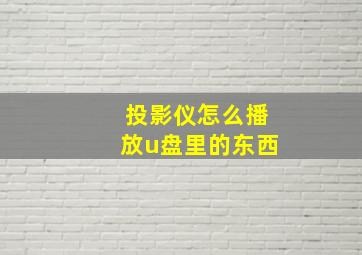 投影仪怎么播放u盘里的东西